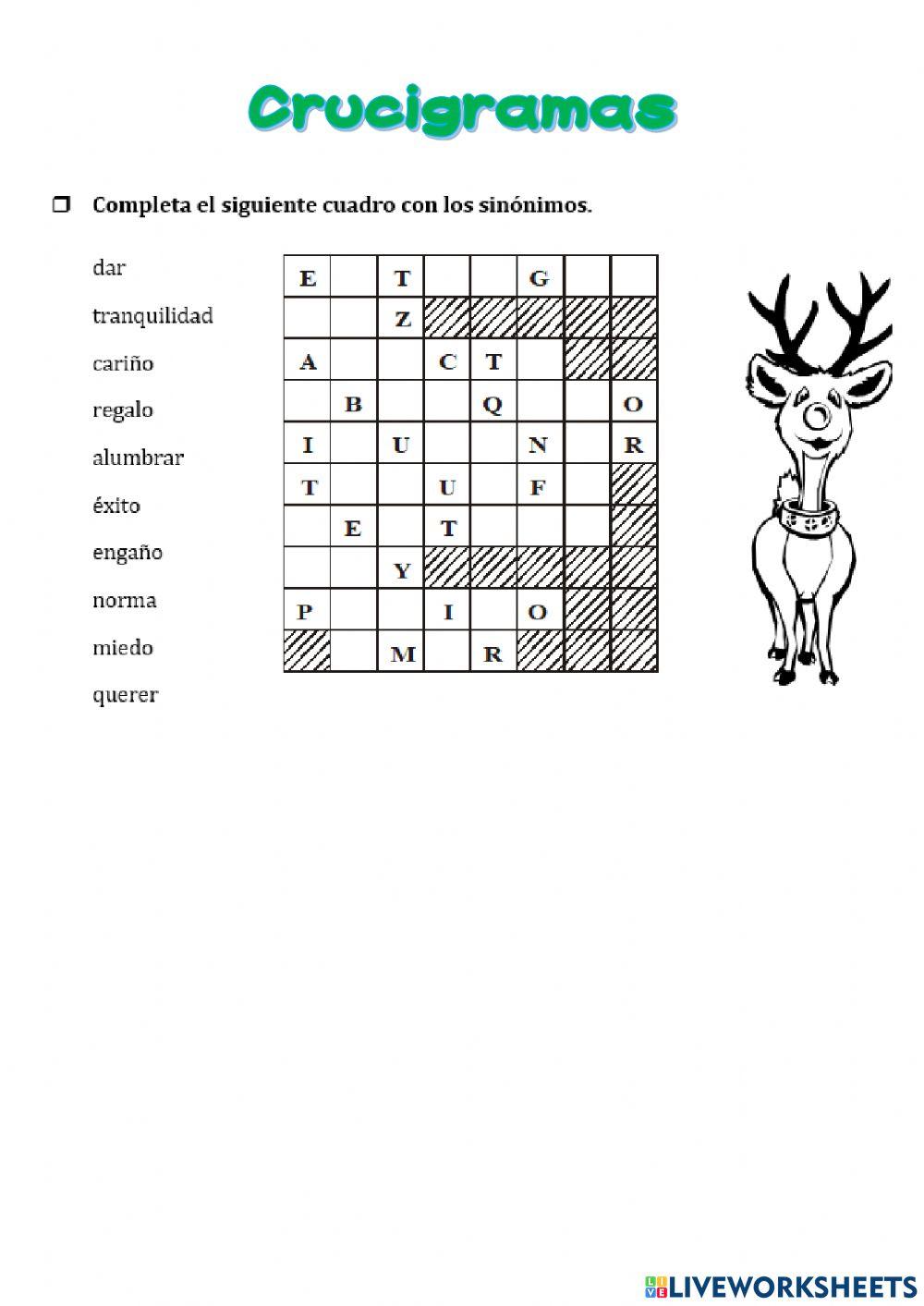 Crucigramas

❒ Completa el siguiente cuadro con los sinónimos.

dar
tranquilidad
cariño
regalo
alumbrar
éxito
engaño
norma
miedo
querer

| E |  | T |  |  | G |  |  |
|---|---|---|---|---|---|---|---|
|  |  | Z |  |  |  |  |  |
| A |  |  | C | T |  |  |  |
|  | B |  |  | Q |  |  | O |
| I |  | U |  |  | N |  | R |
| T |  |  | U |  | F |  |  |
|  | E |  | T |  |  |  |  |
|  |  | Y |  |  |  |  |  |
| P |  |  | I |  | O |  |  |
|  |  | M |  | R |  |  |  |

LIVEWORKSHEETS